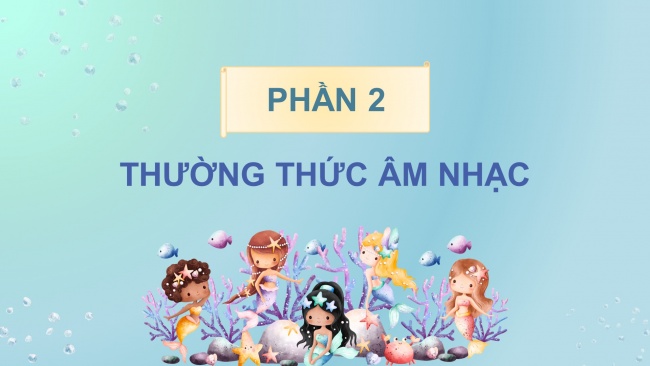 PHẦN 2

THƯỜNG THỨC ÂM NHẠC